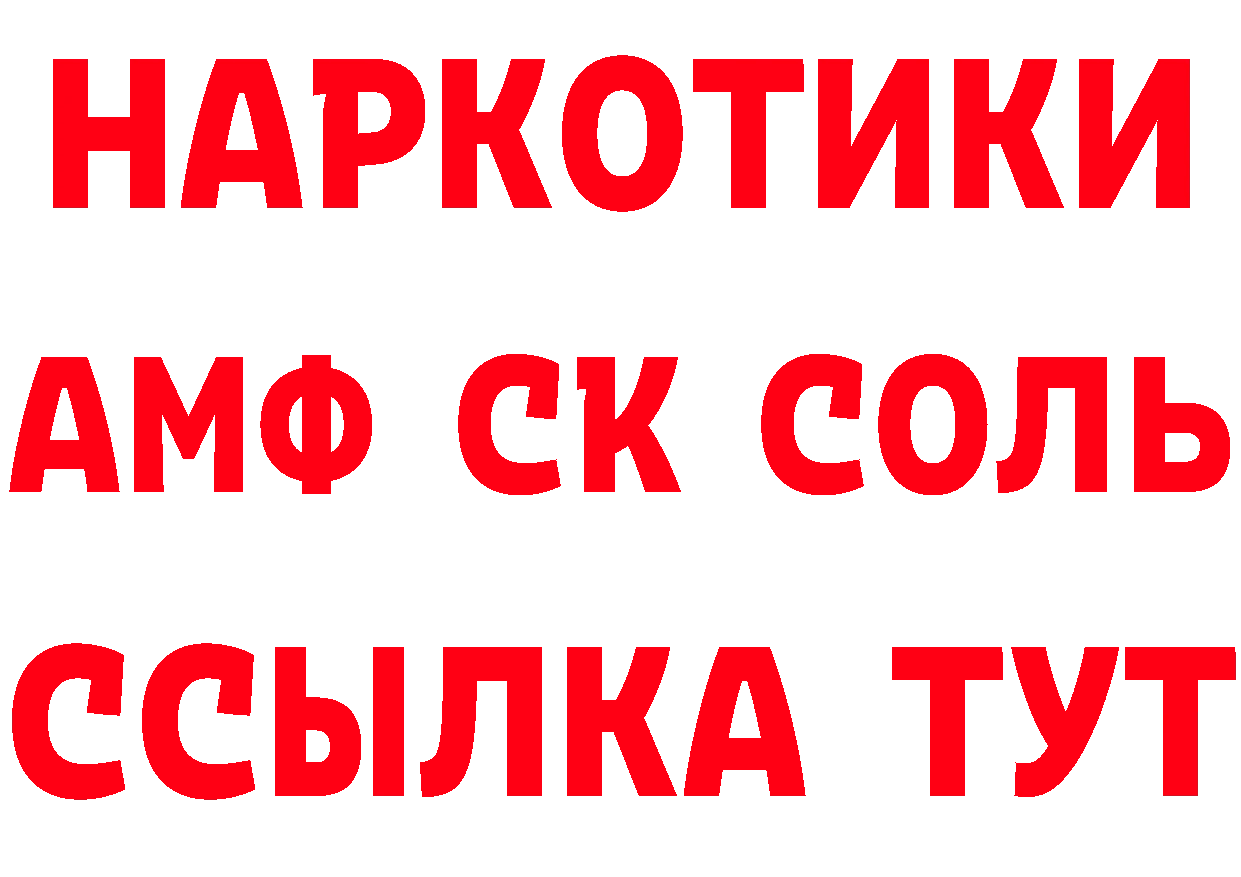 НАРКОТИКИ

АМФ СК СОЛЬ

ССЫЛКА ТУТ